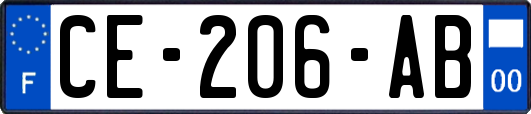 F
CE-206-AB
00